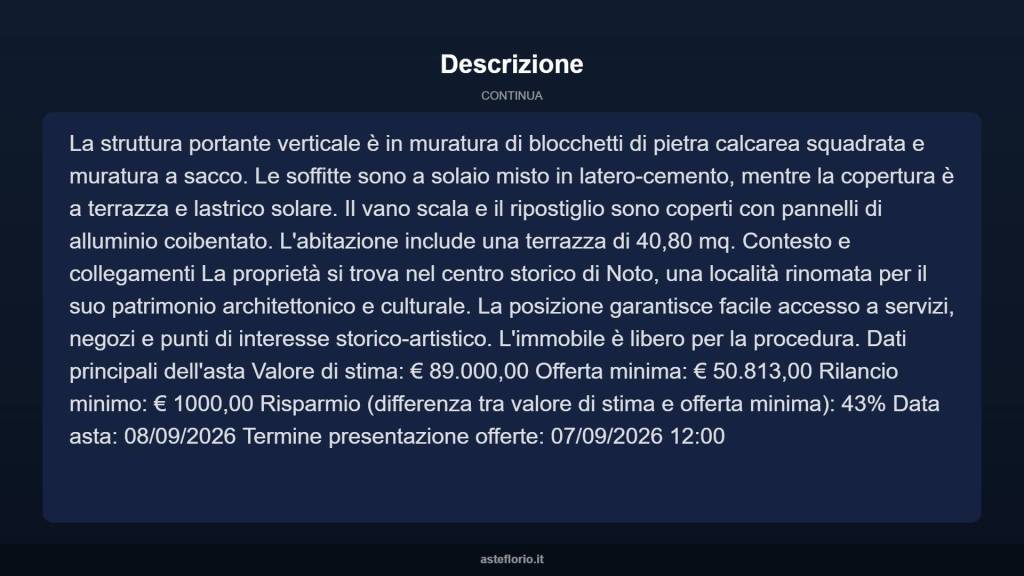 Descrizione

CONTINUA

La struttura portante verticale è in muratura di blocchetti di pietra calcarea squadrata e muratura a sacco. Le soffitte sono a solaio misto in latero-cemento, mentre la copertura è a terrazza e lastrico solare. Il vano scala e il ripostiglio sono coperti con pannelli di alluminio coibentato. L'abitazione include una terrazza di 40,80 mq. Contesto e collegamenti La proprietà si trova nel centro storico di Noto, una località rinomata per il suo patrimonio architettonico e culturale. La posizione garantisce facile accesso a servizi, negozi e punti di interesse storico-artistico. L'immobile è libero per la procedura. Dati principali dell'asta Valore di stima: € 89.000,00 Offerta minima: € 50.813,00 Rilancio minimo: € 1000,00 Risparmio (differenza tra valore di stima e offerta minima): 43% Data asta: 08/09/2026 Termine presentazione offerte: 07/09/2026 12:00

asteflorio.it